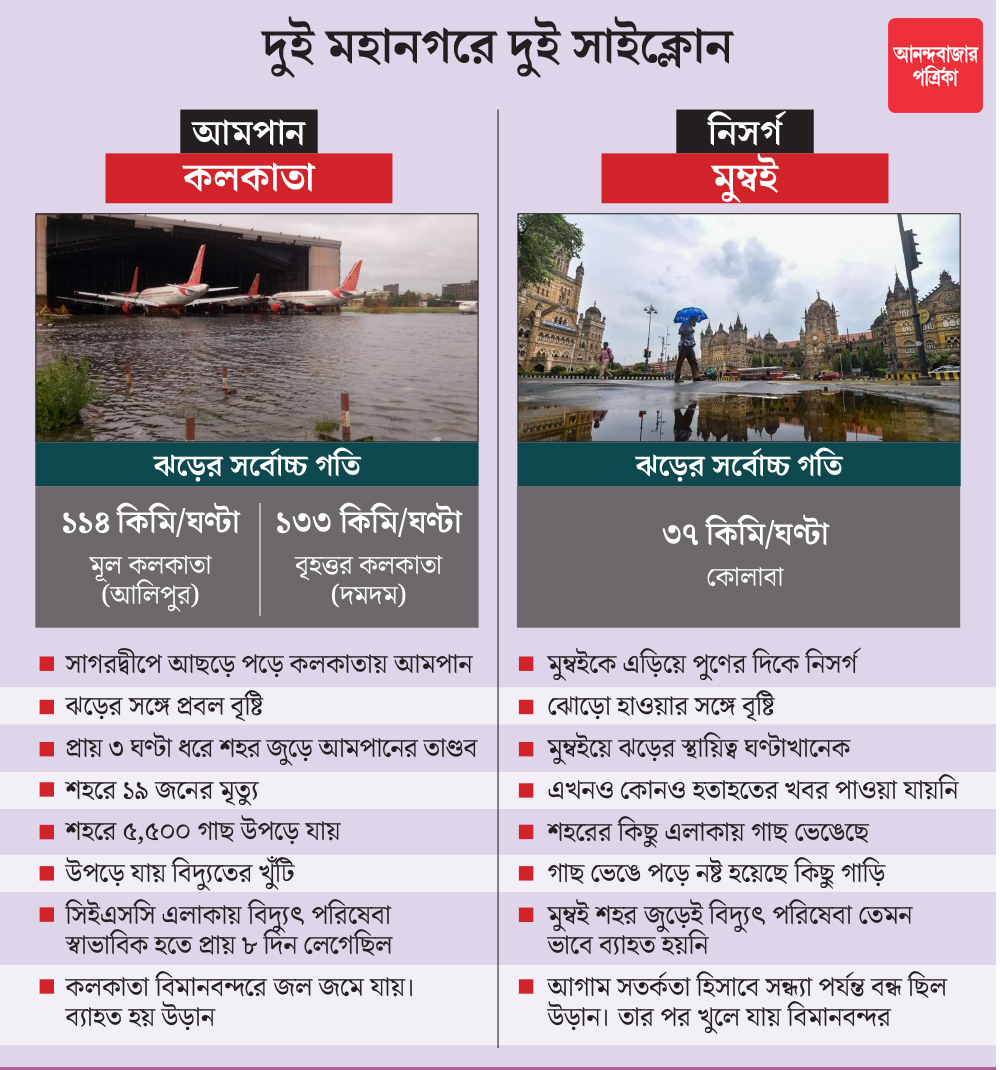 দুই মহানগরে দুই সাইক্লোন

আনন্দবাজার পত্রিকা

আমপান
কলকাতা

ঝড়ের সর্বোচ্চ গতি

১১৪ কিমি/ঘণ্টা
মূল কলকাতা (আলিপুর)

১৩৩ কিমি/ঘণ্টা
বৃহত্তর কলকাতা (দমদম)

■ সাগরদ্বীপে আছড়ে পড়ে কলকাতায় আমপান
■ ঝড়ের সঙ্গে প্রবল বৃষ্টি
■ প্রায় ৩ ঘণ্টা ধরে শহর জুড়ে আমপানের তাণ্ডব
■ শহরে ১৯ জনের মৃত্যু
■ শহরে ৫,৫০০ গাছ উপড়ে যায়
■ উপড়ে যায় বিদ্যুতের খুঁটি
■ সিইএসসি এলাকায় বিদ্যুৎ পরিষেবা স্বাভাবিক হতে প্রায় ৮ দিন লেগেছিল
■ কলকাতা বিমানবন্দরে জল জমে যায়। ব্যাহত হয় উড়ান

নিসর্গ
মুম্বই

ঝড়ের সর্বোচ্চ গতি

৩৭ কিমি/ঘণ্টা
কোলাবা

■ মুম্বইকে এড়িয়ে পুণের দিকে নিসর্গ
■ ঝোড়ো হাওয়ার সঙ্গে বৃষ্টি
■ মুম্বইয়ে ঝড়ের স্থায়িত্ব ঘণ্টাখানেক
■ এখনও কোনও হতাহতের খবর পাওয়া যায়নি
■ শহরের কিছু এলাকায় গাছ ভেঙেছে
■ গাছ ভেঙে পড়ে নষ্ট হয়েছে কিছু গাড়ি
■ মুম্বই শহর জুড়েই বিদ্যুৎ পরিষেবা তেমন ভাবে ব্যাহত হয়নি
■ আগাম সতর্কতা হিসাবে সন্ধ্যা পর্যন্ত বন্ধ ছিল উড়ান। তার পর খুলে যায় বিমানবন্দর